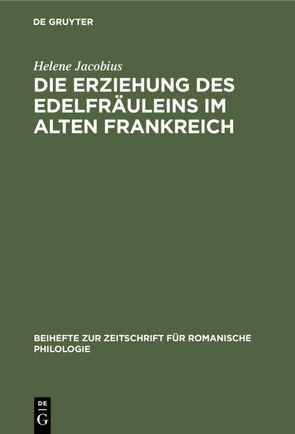 DE GRUYTER

Helene Jacobius

DIE ERZIEHUNG DES EDELFRÄULEINS IM ALTEN FRANKREICH

BEIHEFTE ZUR ZEITSCHRIFT FÜR ROMANISCHE PHILOLOGIE

DE G